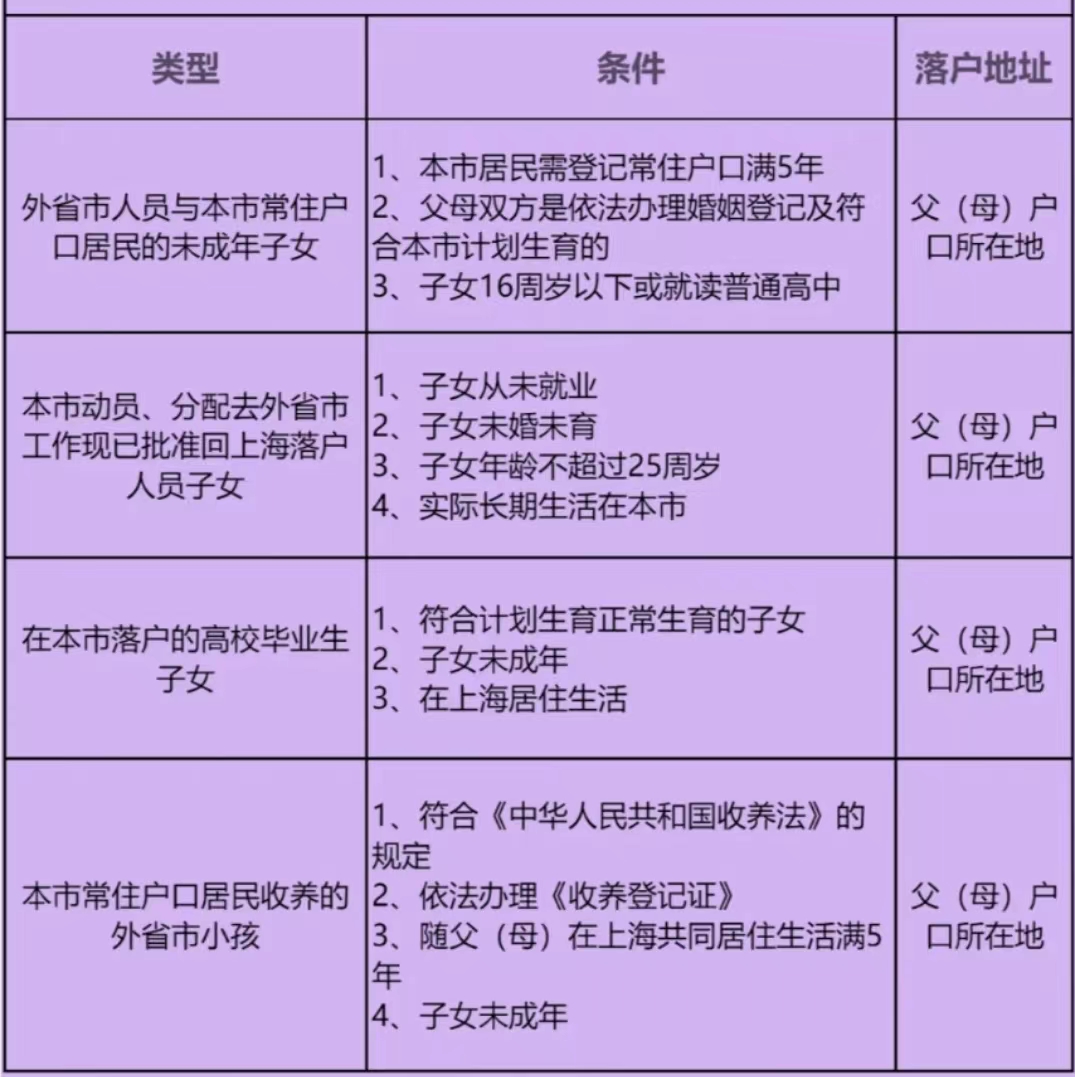 | 类型 | 条件 | 落户地址 |
|---|---|---|
| 外省市人员与本市常住户口居民的未成年子女 | 1、本市居民需登记常住户口满5年 2、父母双方是依法办理婚姻登记及符合本市计划生育的 3、子女16周岁以下或就读普通高中 | 父（母）户口所在地 |
| 本市动员、分配去外省市工作现已批准回上海落户人员子女 | 1、子女从未就业 2、子女未婚未育 3、子女年龄不超过25周岁 4、实际长期生活在本市 | 父（母）户口所在地 |
| 在本市落户的高校毕业生子女 | 1、符合计划生育正常生育的子女 2、子女未成年 3、在上海居住生活 | 父（母）户口所在地 |
| 本市常住户口居民收养的外省市小孩 | 1、符合《中华人民共和国收养法》的规定 2、依法办理《收养登记证》 3、随父（母）在上海共同居住生活满5年 4、子女未成年 | 父（母）户口所在地 |